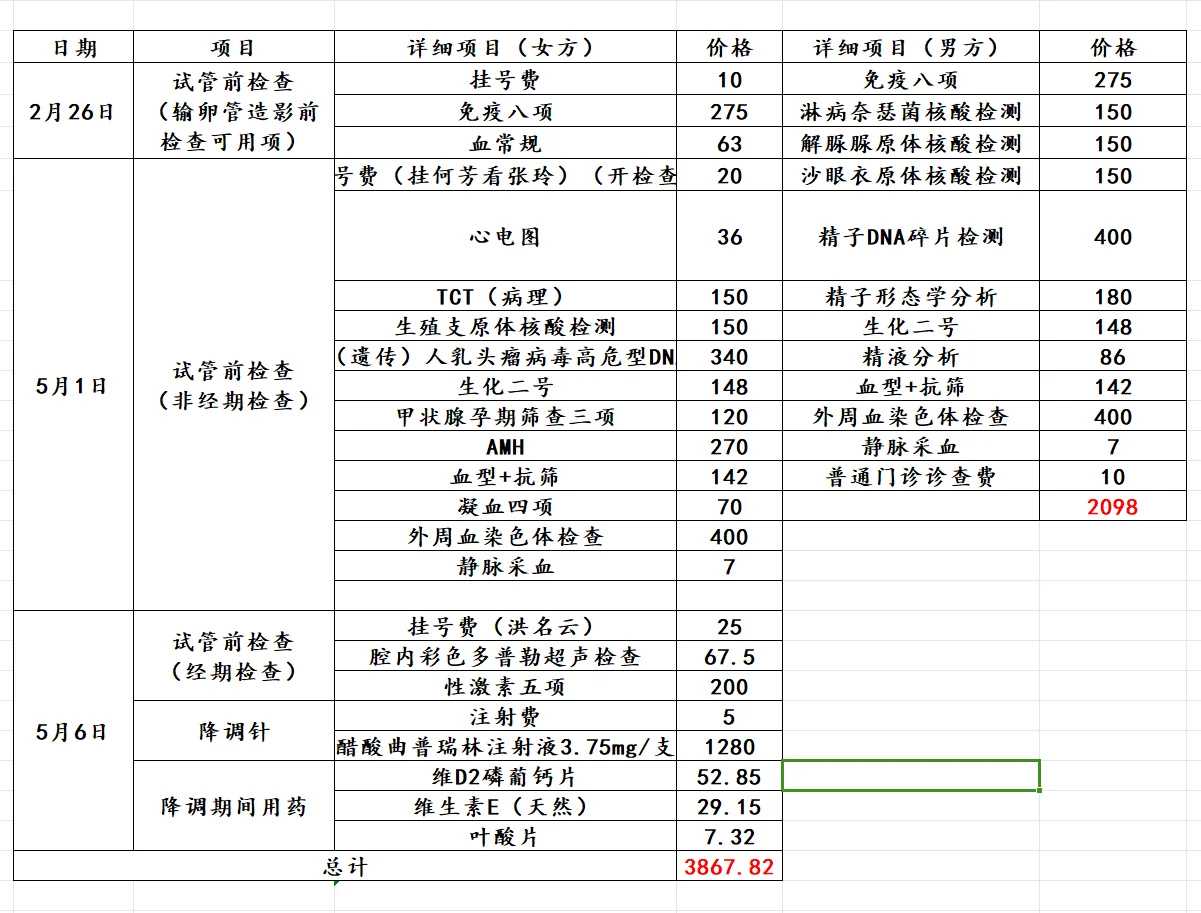 | 日期 | 项目 | 详细项目（女方） | 价格 | 详细项目（男方） | 价格 |
|---|---|---|---|---|---|
| 2月26日 | 试管前检查（输卵管造影前检查可用项） | 挂号费 | 10 | 免疫八项 | 275 |
| | | 免疫八项 | 275 | 淋病奈瑟菌核酸检测 | 150 |
| | | 血常规 | 63 | 解脲脲原体核酸检测 | 150 |
| 5月1日 | 试管前检查（非经期检查） | 号费（挂何芳看张玲）（开检查 | 20 | 沙眼衣原体核酸检测 | 150 |
| | | 心电图 | 36 | 精子DNA碎片检测 | 400 |
| | | TCT（病理） | 150 | 精子形态学分析 | 180 |
| | | 生殖支原体核酸检测 | 150 | 生化二号 | 148 |
| | | （遗传）人乳头瘤病毒高危型DN | 340 | 精液分析 | 86 |
| | | 生化二号 | 148 | 血型+抗筛 | 142 |
| | | 甲状腺孕期筛查三项 | 120 | 外周血染色体检查 | 400 |
| | | AMH | 270 | 静脉采血 | 7 |
| | | 血型+抗筛 | 142 | 普通门诊诊查费 | 10 |
| | | 凝血四项 | 70 | | 2098 |
| | | 外周血染色体检查 | 400 | | |
| | | 静脉采血 | 7 | | |
| | | | | | |
| 5月6日 | 试管前检查（经期检查） | 挂号费（洪名云） | 25 | | |
| | | 腔内彩色多普勒超声检查 | 67.5 | | |
| | | 性激素五项 | 200 | | |
| | 降调针 | 注射费 | 5 | | |
| | | 醋酸曲普瑞林注射液3.75mg/支 | 1280 | | |
| | 降调期间用药 | 维D2磷葡钙片 | 52.85 | | |
| | | 维生素E（天然） | 29.15 | | |
| | | 叶酸片 | 7.32 | | |
| 总计 | | | 3867.82 | | |